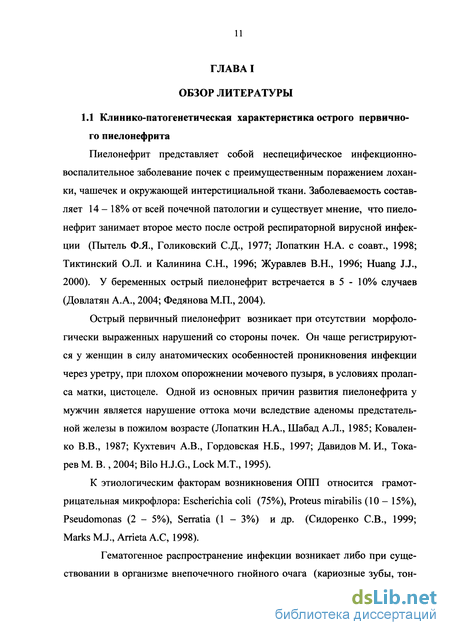 11

ГЛАВА I

ОБЗОР ЛИТЕРАТУРЫ

1.1 Клинико-патогенетическая характеристика острого первичного пиелонефрита

Пиелонефрит представляет собой неспецифическое инфекционно-воспалительное заболевание почек с преимущественным поражением лоханки, чашечек и окружающей интерстициальной ткани. Заболеваемость составляет 14 – 18% от всей почечной патологии и существует мнение, что пиелонефрит занимает второе место после острой респираторной вирусной инфекции (Пытель Ф.Я., Голиковский С.Д., 1977; Лопаткин Н.А. с соавт., 1998; Тиктинский О.Л. и Калинина С.Н., 1996; Журавлев В.Н., 1996; Huang J.J., 2000). У беременных острый пиелонефрит встречается в 5 - 10% случаев (Довлатян А.А., 2004; Федянова М.П., 2004).

Острый первичный пиелонефрит возникает при отсутствии морфологически выраженных нарушений со стороны почек. Он чаще регистрируются у женщин в силу анатомических особенностей проникновения инфекции через уретру, при плохом опорожнении мочевого пузыря, в условиях пролапса матки, цистоцеле. Одной из основных причин развития пиелонефрита у мужчин является нарушение оттока мочи вследствие аденомы предстательной железы в пожилом возрасте (Лопаткин Н.А., Шабад А.Л., 1985; Коваленко В.В., 1987; Кухтевич А.В., Гордовская Н.Б., 1997; Давидов М. И., Токарев М. В. , 2004; Bilo H.J.G., Lock M.T., 1995).

К этиологическим факторам возникновения ОПП относится грамотрицательная микрофлора: Escherichia coli (75%), Proteus mirabilis (10 – 15%), Pseudomonas (2 – 5%), Serratia (1 – 3%) и др. (Сидоренко С.В., 1999; Marks M.J., Arrieta A.C, 1998).

Гематогенное распространение инфекции возникает либо при существовании в организме внепочечного гнойного очага (кариозные зубы, тон-

dsLib.net
библиотека диссертаций